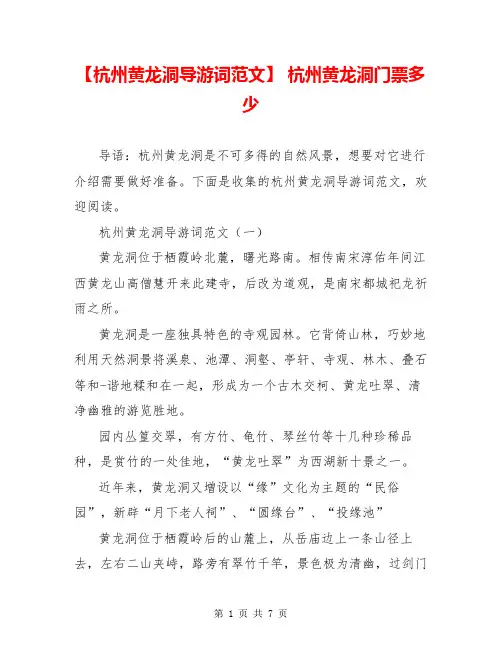 【杭州黄龙洞导游词范文】 杭州黄龙洞门票多少

导语：杭州黄龙洞是不可多得的自然风景，想要对它进行介绍需要做好准备。下面是收集的杭州黄龙洞导游词范文，欢迎阅读。

杭州黄龙洞导游词范文（一）

黄龙洞位于栖霞岭北麓，曙光路南。相传南宋淳佑年间江西黄龙山高僧慧开来此建寺，后改为道观，是南宋都城祀龙祈雨之所。

黄龙洞是一座独具特色的寺观园林。它背倚山林，巧妙地利用天然洞景将溪泉、池潭、洞壑、亭轩、寺观、林木、叠石等和-谐地糅和在一起，形成为一个古木交柯、黄龙吐翠、清净幽雅的游览胜地。

园内丛篁交翠，有方竹、龟竹、琴丝竹等十几种珍稀品种，是赏竹的一处佳地，“黄龙吐翠”为西湖新十景之一。

近年来，黄龙洞又增设以“缘”文化为主题的“民俗园”，新辟“月下老人祠”、“圆缘台”、“投缘池”

黄龙洞位于栖霞岭后的山麓上，从岳庙边上一条山径上去，左右二山夹峙，路旁有翠竹千竿，景色极为清幽，过剑门

第 1 页 共 7 页